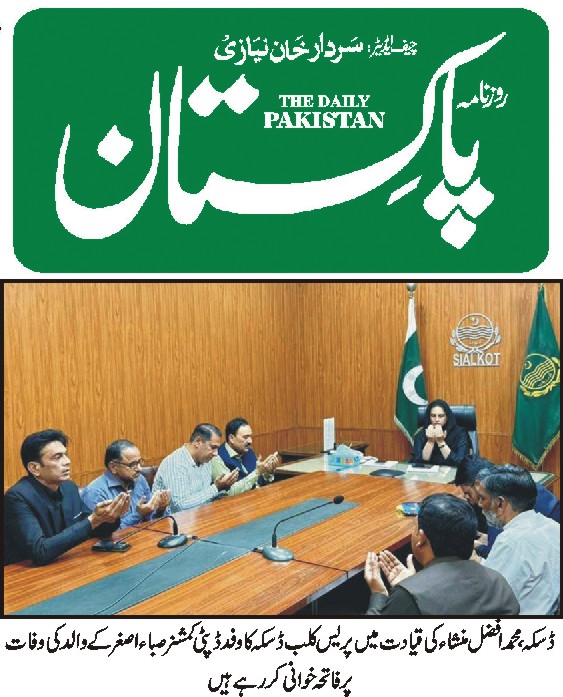 چیف ایڈیٹر: سردار خان نیازی

روزنامہ

THE DAILY
PAKISTAN

پاکستان

SIALKOT

ڈسکہ، محمد افضل منشاء کی قیادت میں پریس کلب ڈسکہ کا وفد ڈپٹی کمشنر صباء اصغر کے والد کی وفات پر فاتحہ خوانی کر رہے ہیں